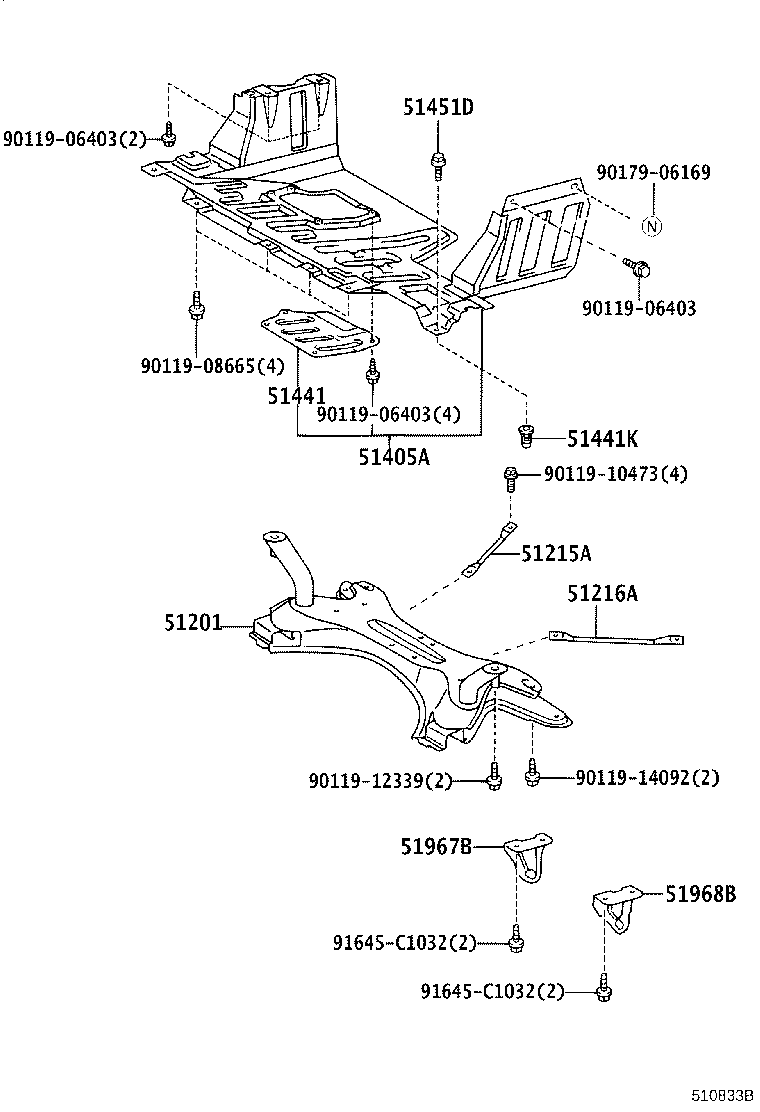 90119-06403(2)
51451D
90179-06169
N
90119-06403
90119-08665(4)
51441
90119-06403(4)
51405A
51441K
90119-10473(4)
51215A
51216A
51201
90119-12339(2)
90119-14092(2)
51967B
51968B
91645-C1032(2)
91645-C1032(2)
510833B